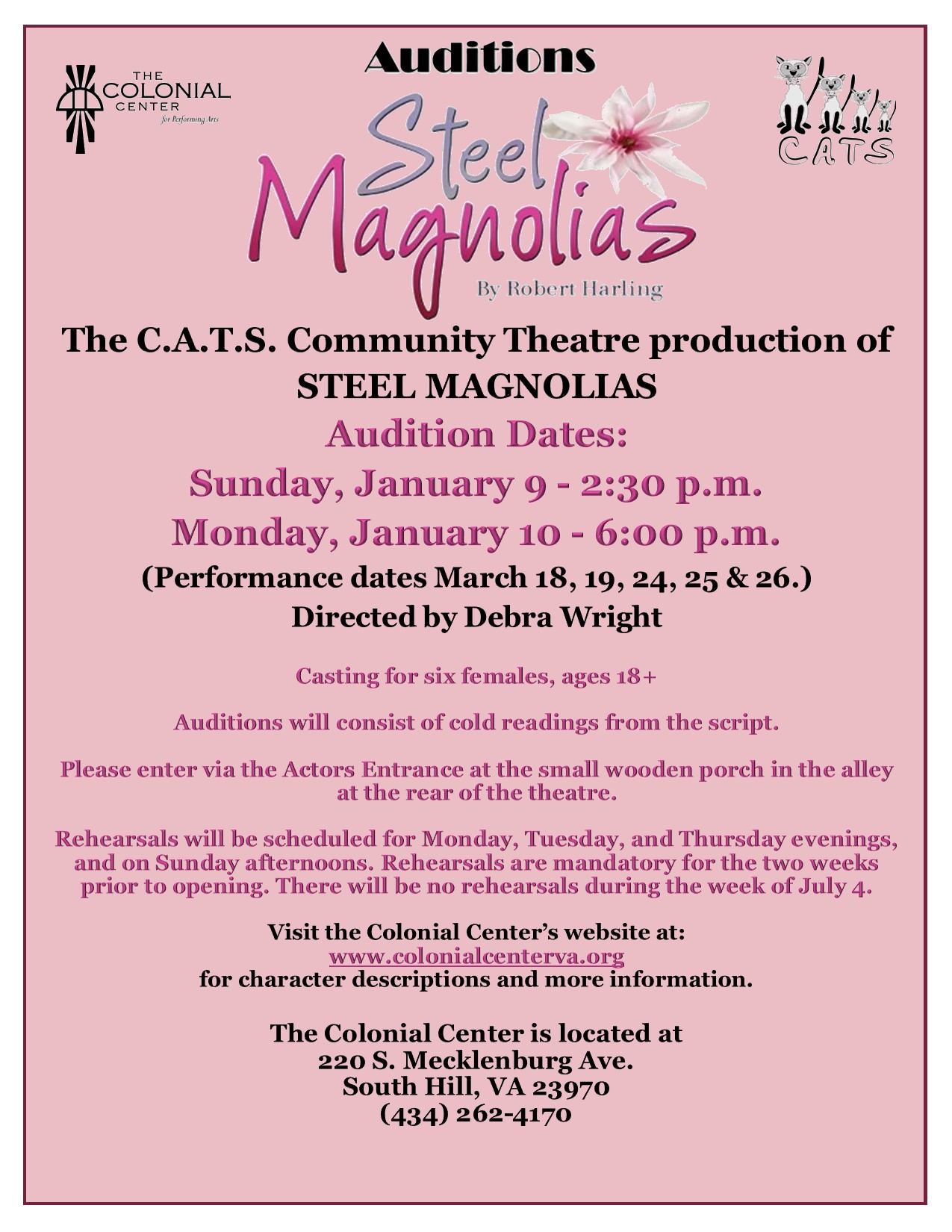 THE COLONIAL CENTER for Performing Arts

Auditions

CATS

Steel Magnolias

By Robert Harling

The C.A.T.S. Community Theatre production of STEEL MAGNOLIAS

Audition Dates:

Sunday, January 9 - 2:30 p.m.

Monday, January 10 - 6:00 p.m.

(Performance dates March 18, 19, 24, 25 & 26.)

Directed by Debra Wright

Casting for six females, ages 18+

Auditions will consist of cold readings from the script.

Please enter via the Actors Entrance at the small wooden porch in the alley at the rear of the theatre.

Rehearsals will be scheduled for Monday, Tuesday, and Thursday evenings, and on Sunday afternoons. Rehearsals are mandatory for the two weeks prior to opening. There will be no rehearsals during the week of July 4.

Visit the Colonial Center's website at:
www.colonialcenterva.org
for character descriptions and more information.

The Colonial Center is located at
220 S. Mecklenburg Ave.
South Hill, VA 23970
(434) 262-4170